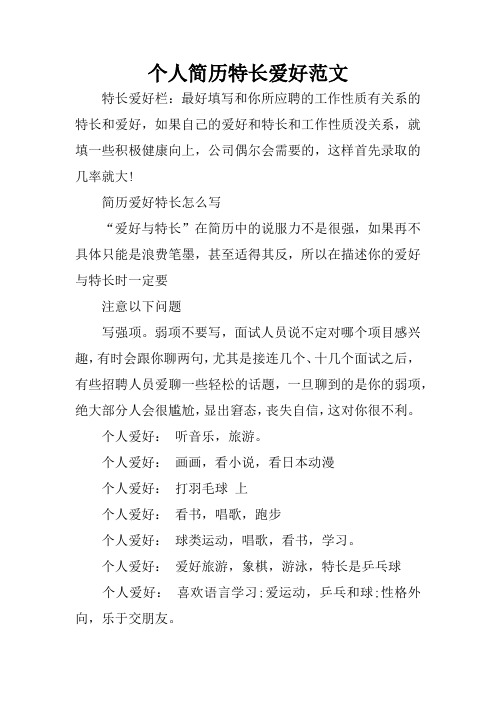 个人简历特长爱好范文

特长爱好栏：最好填写和你所应聘的工作性质有关系的特长和爱好，如果自己的爱好和特长和工作性质没关系，就填一些积极健康向上，公司偶尔会需要的，这样首先录取的几率就大!

简历爱好特长怎么写

“爱好与特长”在简历中的说服力不是很强，如果再不具体只能是浪费笔墨，甚至适得其反，所以在描述你的爱好与特长时一定要

注意以下问题

写强项。弱项不要写，面试人员说不定对哪个项目感兴趣，有时会跟你聊两句，尤其是接连几个、十几个面试之后，有些招聘人员爱聊一些轻松的话题，一旦聊到的是你的弱项，绝大部分人会很尴尬，显出窘态，丧失自信，这对你很不利。

个人爱好：　听音乐，旅游。

个人爱好：　画画，看小说，看日本动漫

个人爱好：　打羽毛球 上

个人爱好：　看书，唱歌，跑步

个人爱好：　球类运动，唱歌，看书，学习。

个人爱好：　爱好旅游，象棋，游泳，特长是乒乓球

个人爱好：　喜欢语言学习;爱运动，乒乓和球;性格外向，乐于交朋友。